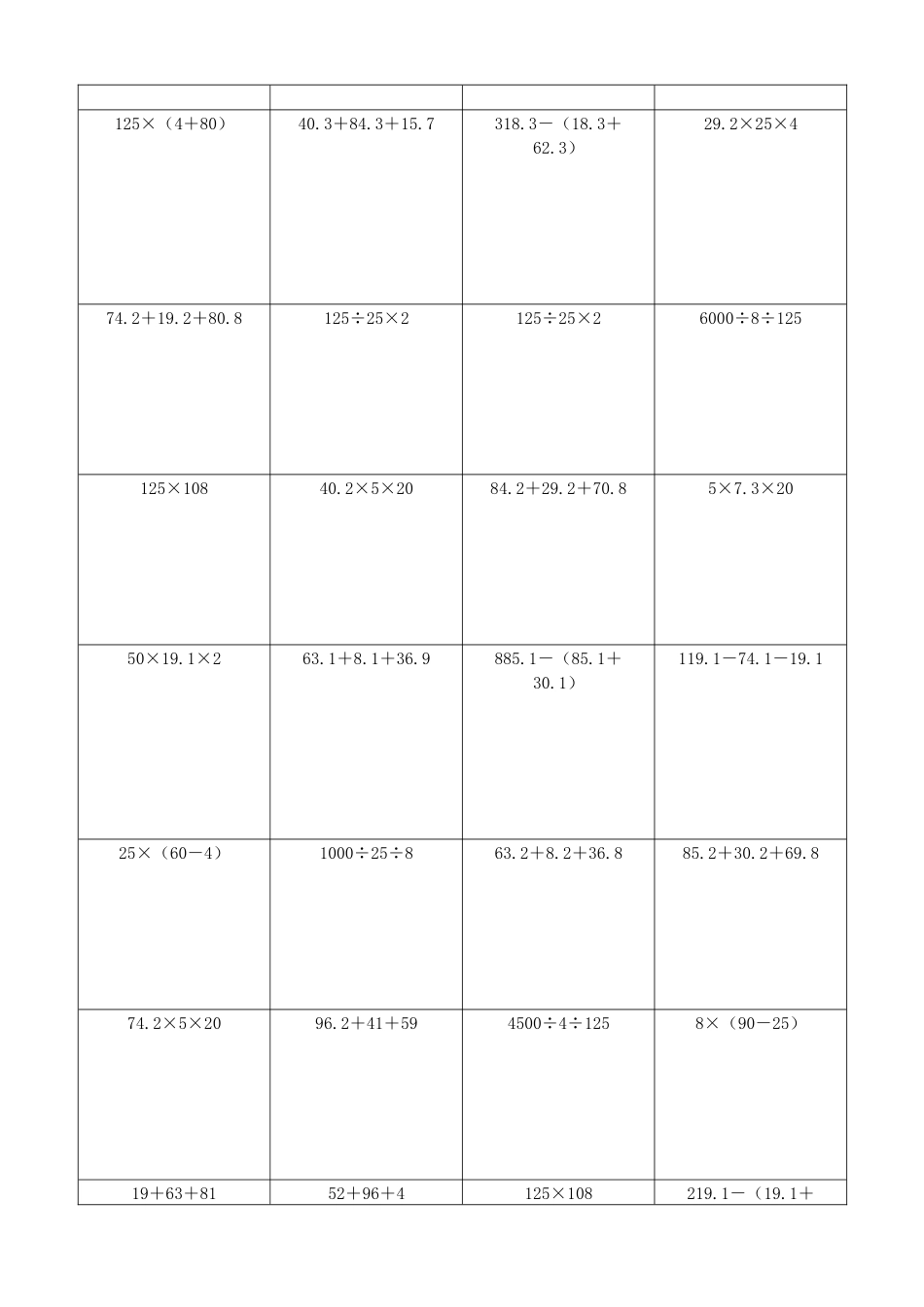 | | | | |
|---|---|---|---|
| $125\times(4+80)$ | $40.3+84.3+15.7$ | $318.3-(18.3+62.3)$ | $29.2\times25\times4$ |
| $74.2+19.2+80.8$ | $125\div25\times2$ | $125\div25\times2$ | $6000\div8\div125$ |
| $125\times108$ | $40.2\times5\times20$ | $84.2+29.2+70.8$ | $5\times7.3\times20$ |
| $50\times19.1\times2$ | $63.1+8.1+36.9$ | $885.1-(85.1+30.1)$ | $119.1-74.1-19.1$ |
| $25\times(60-4)$ | $1000\div25\div8$ | $63.2+8.2+36.8$ | $85.2+30.2+69.8$ |
| $74.2\times5\times20$ | $96.2+41+59$ | $4500\div4\div125$ | $8\times(90-25)$ |
| $19+63+81$ | $52+96+4$ | $125\times108$ | $219.1-(19.1+$ |